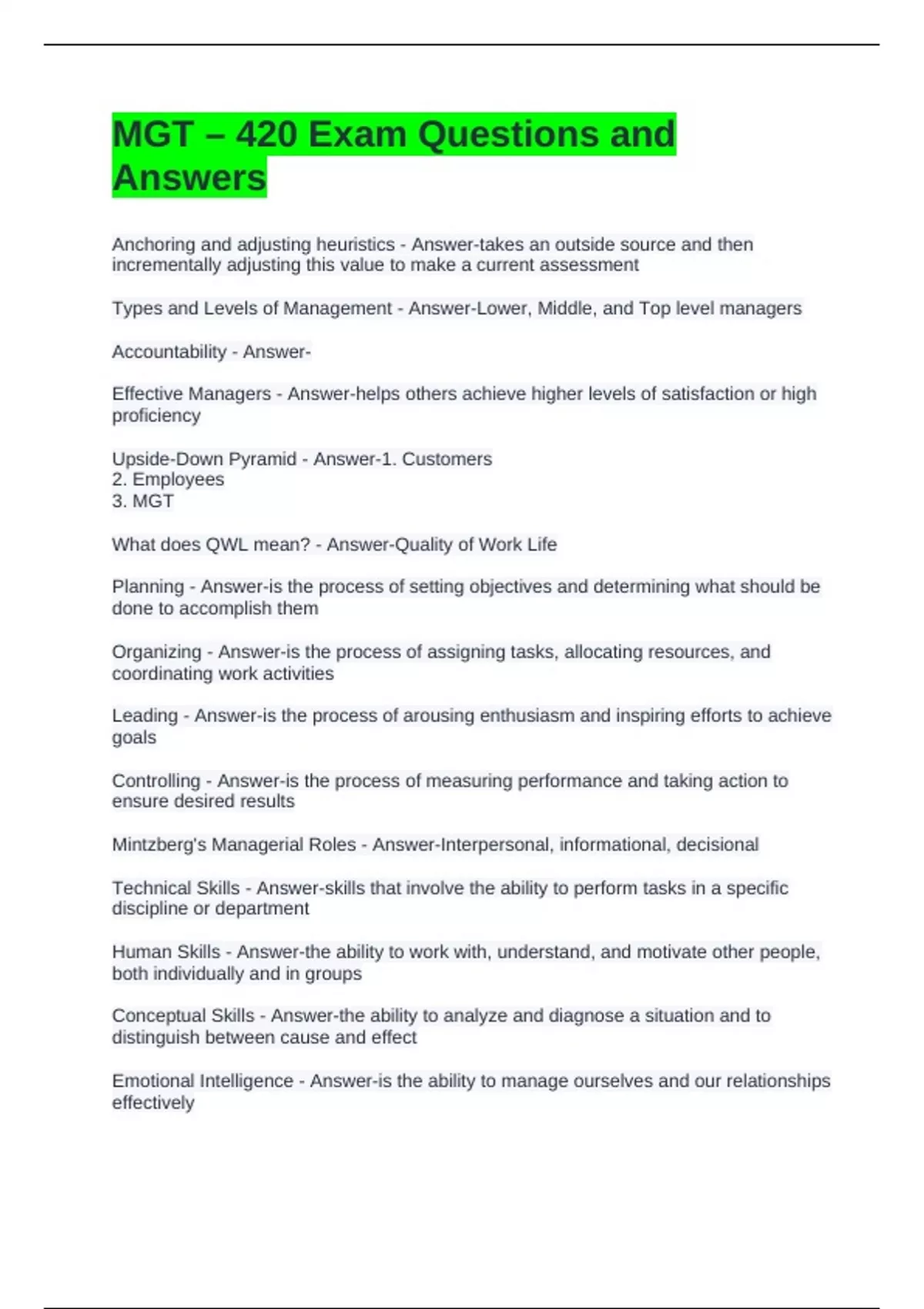 MGT – 420 Exam Questions and Answers

Anchoring and adjusting heuristics - Answer-takes an outside source and then incrementally adjusting this value to make a current assessment

Types and Levels of Management - Answer-Lower, Middle, and Top level managers

Accountability - Answer-

Effective Managers - Answer-helps others achieve higher levels of satisfaction or high proficiency

Upside-Down Pyramid - Answer-1. Customers
2. Employees
3. MGT

What does QWL mean? - Answer-Quality of Work Life

Planning - Answer-is the process of setting objectives and determining what should be done to accomplish them

Organizing - Answer-is the process of assigning tasks, allocating resources, and coordinating work activities

Leading - Answer-is the process of arousing enthusiasm and inspiring efforts to achieve goals

Controlling - Answer-is the process of measuring performance and taking action to ensure desired results

Mintzberg's Managerial Roles - Answer-Interpersonal, informational, decisional

Technical Skills - Answer-skills that involve the ability to perform tasks in a specific discipline or department

Human Skills - Answer-the ability to work with, understand, and motivate other people, both individually and in groups

Conceptual Skills - Answer-the ability to analyze and diagnose a situation and to distinguish between cause and effect

Emotional Intelligence - Answer-is the ability to manage ourselves and our relationships effectively